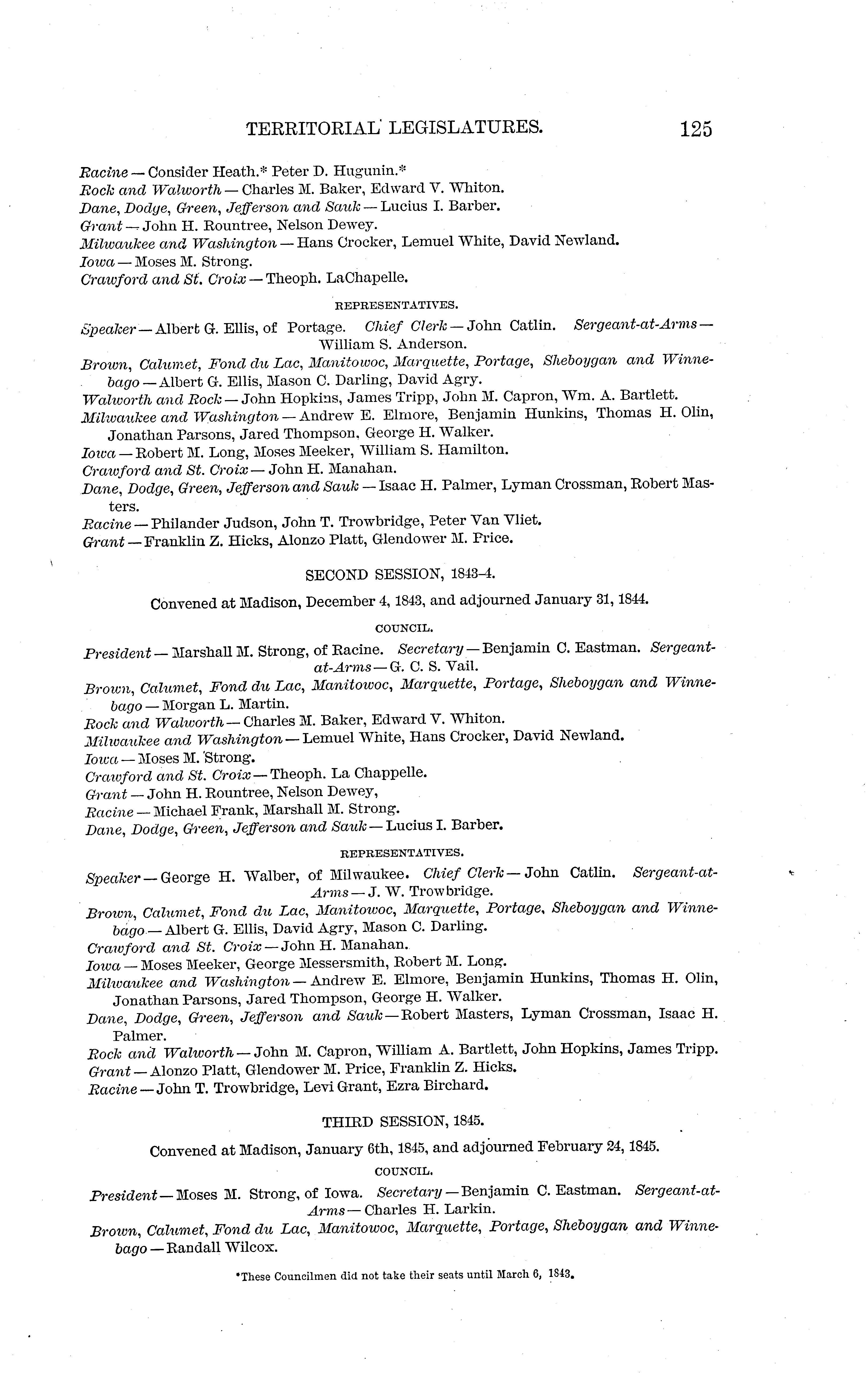 TERRITORIAL LEGISLATURES. 125

Racine — Consider Heath.* Peter D. Hugunin.*
Rock and Walworth — Charles M. Baker, Edward V. Whiton.
Dane, Dodge, Green, Jefferson and Sauk — Lucius I. Barber.
Grant — John H. Rountree, Nelson Dewey.
Milwaukee and Washington — Hans Crocker, Lemuel White, David Newland.
Iowa — Moses M. Strong.
Crawford and St. Croix — Theoph. LaChapelle.

REPRESENTATIVES.

Speaker — Albert G. Ellis, of Portage. Chief Clerk — John Catlin. Sergeant-at-Arms — William S. Anderson.
Brown, Calumet, Fond du Lac, Manitowoc, Marquette, Portage, Sheboygan and Winnebago — Albert G. Ellis, Mason C. Darling, David Agry.
Walworth and Rock — John Hopkins, James Tripp, John M. Capron, Wm. A. Bartlett.
Milwaukee and Washington — Andrew E. Elmore, Benjamin Hunkins, Thomas H. Olin, Jonathan Parsons, Jared Thompson, George H. Walker.
Iowa — Robert M. Long, Moses Meeker, William S. Hamilton.
Crawford and St. Croix — John H. Manahan.
Dane, Dodge, Green, Jefferson and Sauk — Isaac H. Palmer, Lyman Crossman, Robert Masters.
Racine — Philander Judson, John T. Trowbridge, Peter Van Vliet.
Grant — Franklin Z. Hicks, Alonzo Platt, Glendower M. Price.

SECOND SESSION, 1843-4.

Convened at Madison, December 4, 1843, and adjourned January 31, 1844.

COUNCIL.

President — Marshall M. Strong, of Racine. Secretary — Benjamin C. Eastman. Sergeant-at-Arms — G. C. S. Vail.
Brown, Calumet, Fond du Lac, Manitowoc, Marquette, Portage, Sheboygan and Winnebago — Morgan L. Martin.
Rock and Walworth — Charles M. Baker, Edward V. Whiton.
Milwaukee and Washington — Lemuel White, Hans Crocker, David Newland.
Iowa — Moses M. Strong.
Crawford and St. Croix — Theoph. La Chappelle.
Grant — John H. Rountree, Nelson Dewey,
Racine — Michael Frank, Marshall M. Strong.
Dane, Dodge, Green, Jefferson and Sauk — Lucius I. Barber.

REPRESENTATIVES.

Speaker — George H. Walber, of Milwaukee. Chief Clerk — John Catlin. Sergeant-at-Arms — J. W. Trowbridge.
Brown, Calumet, Fond du Lac, Manitowoc, Marquette, Portage, Sheboygan and Winnebago — Albert G. Ellis, David Agry, Mason C. Darling.
Crawford and St. Croix — John H. Manahan.
Iowa — Moses Meeker, George Messersmith, Robert M. Long.
Milwaukee and Washington — Andrew E. Elmore, Benjamin Hunkins, Thomas H. Olin, Jonathan Parsons, Jared Thompson, George H. Walker.
Dane, Dodge, Green, Jefferson and Sauk — Robert Masters, Lyman Crossman, Isaac H. Palmer.
Rock and Walworth — John M. Capron, William A. Bartlett, John Hopkins, James Tripp.
Grant — Alonzo Platt, Glendower M. Price, Franklin Z. Hicks.
Racine — John T. Trowbridge, Levi Grant, Ezra Birchard.

THIRD SESSION, 1845.

Convened at Madison, January 6th, 1845, and adjourned February 24, 1845.

COUNCIL.

President — Moses M. Strong, of Iowa. Secretary — Benjamin C. Eastman. Sergeant-at-Arms — Charles H. Larkin.
Brown, Calumet, Fond du Lac, Manitowoc, Marquette, Portage, Sheboygan and Winnebago — Randall Wilcox.

*These Councilmen did not take their seats until March 6, 1843.